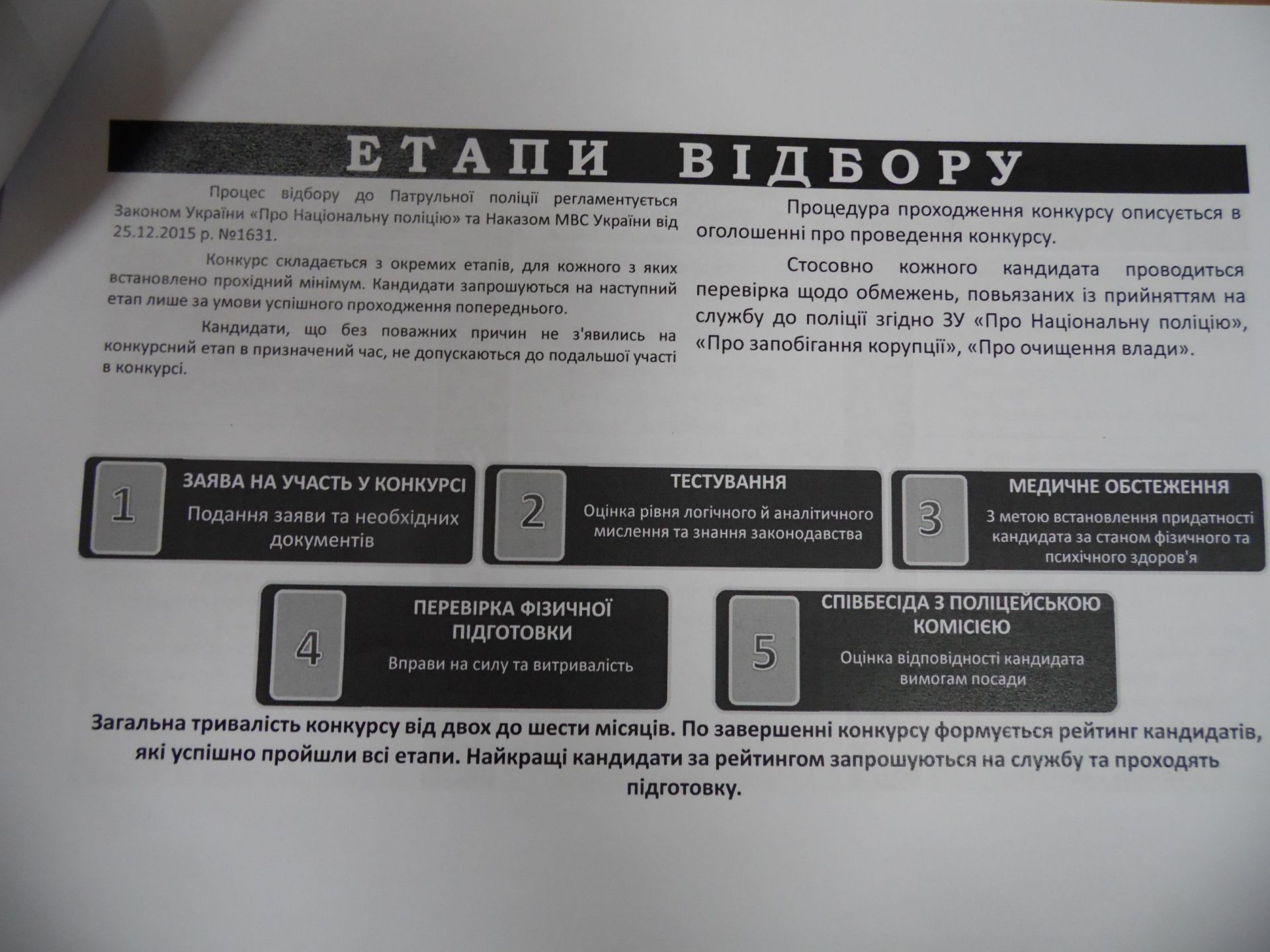 ЕТАПИ ВІДБОРУ

Процес відбору до Патрульної поліції регламентується Законом України «Про Національну поліцію» та Наказом МВС України від 25.12.2015 р. №1631.

Конкурс складається з окремих етапів, для кожного з яких встановлено прохідний мінімум. Кандидати запрошуються на наступний етап лише за умови успішного проходження попереднього.

Кандидати, що без поважних причин не з'явились на конкурсний етап в призначений час, не допускаються до подальшої участі в конкурсі.

Процедура проходження конкурсу описується в оголошенні про проведення конкурсу.

Стосовно кожного кандидата проводиться перевірка щодо обмежень, повьязаних із прийняттям на службу до поліції згідно ЗУ «Про Національну поліцію», «Про запобігання корупції», «Про очищення влади».

1 ЗАЯВА НА УЧАСТЬ У КОНКУРСІ
Подання заяви та необхідних документів

2 ТЕСТУВАННЯ
Оцінка рівня логічного й аналітичного мислення та знання законодавства

3 МЕДИЧНЕ ОБСТЕЖЕННЯ
З метою встановлення придатності кандидата за станом фізичного та психічного здоров'я

4 ПЕРЕВІРКА ФІЗИЧНОЇ ПІДГОТОВКИ
Вправи на силу та витривалість

5 СПІВБЕСІДА З ПОЛІЦЕЙСЬКОЮ КОМІСІЄЮ
Оцінка відповідності кандидата вимогам посади

Загальна тривалість конкурсу від двох до шести місяців. По завершенні конкурсу формується рейтинг кандидатів, які успішно пройшли всі етапи. Найкращі кандидати за рейтингом запрошуються на службу та проходять підготовку.